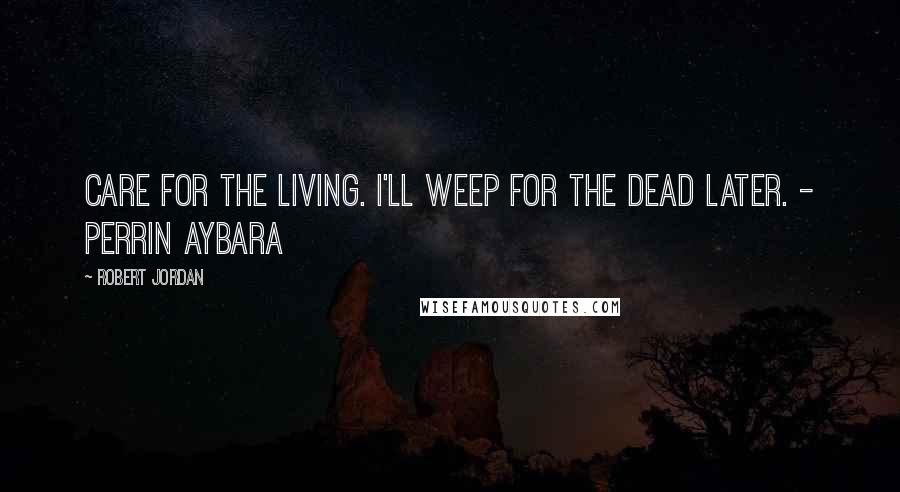 CARE FOR THE LIVING. I'LL WEEP FOR THE DEAD LATER. - PERRIN AYBARA

~ ROBERT JORDAN

WISEFAMOUSQUOTES.COM